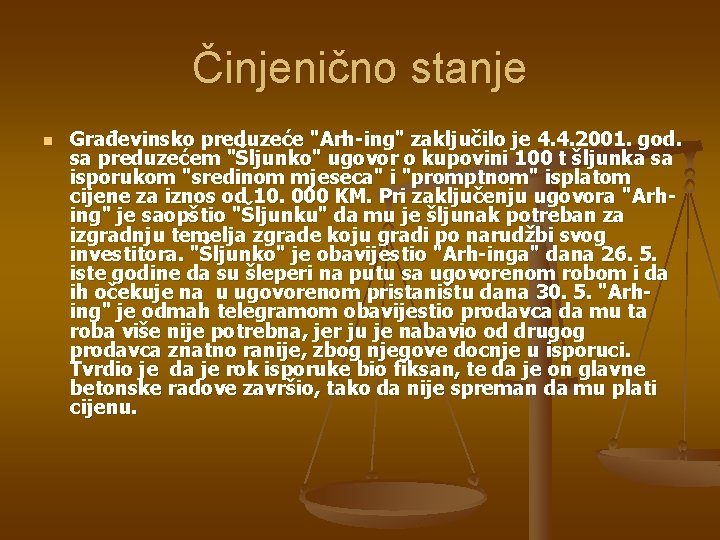 Činjenično stanje

Građevinsko preduzeće "Arh-ing" zaključilo je 4.4.2001. god. sa preduzećem "Šljunko" ugovor o kupovini 100 t šljunka sa isporukom "sredinom mjeseca" i "promptnom" isplatom cijene za iznos od 10. 000 KM. Pri zaključenju ugovora "Arh-ing" je saopštio "Šljunku" da mu je šljunak potreban za izgradnju temelja zgrade koju gradi po narudžbi svog investitora. "Šljunko" je obavijestio "Arh-inga" dana 26. 5. iste godine da su šleperi na putu sa ugovorenom robom i da ih očekuje na u ugovorenom pristaništu dana 30. 5. "Arh-ing" je odmah telegramom obavijestio prodavca da mu ta roba više nije potrebna, jer ju je nabavio od drugog prodavca znatno ranije, zbog njegove docnje u isporuci. Tvrdio je da je rok isporuke bio fiksan, te da je on glavne betonske radove završio, tako da nije spreman da mu plati cijenu.